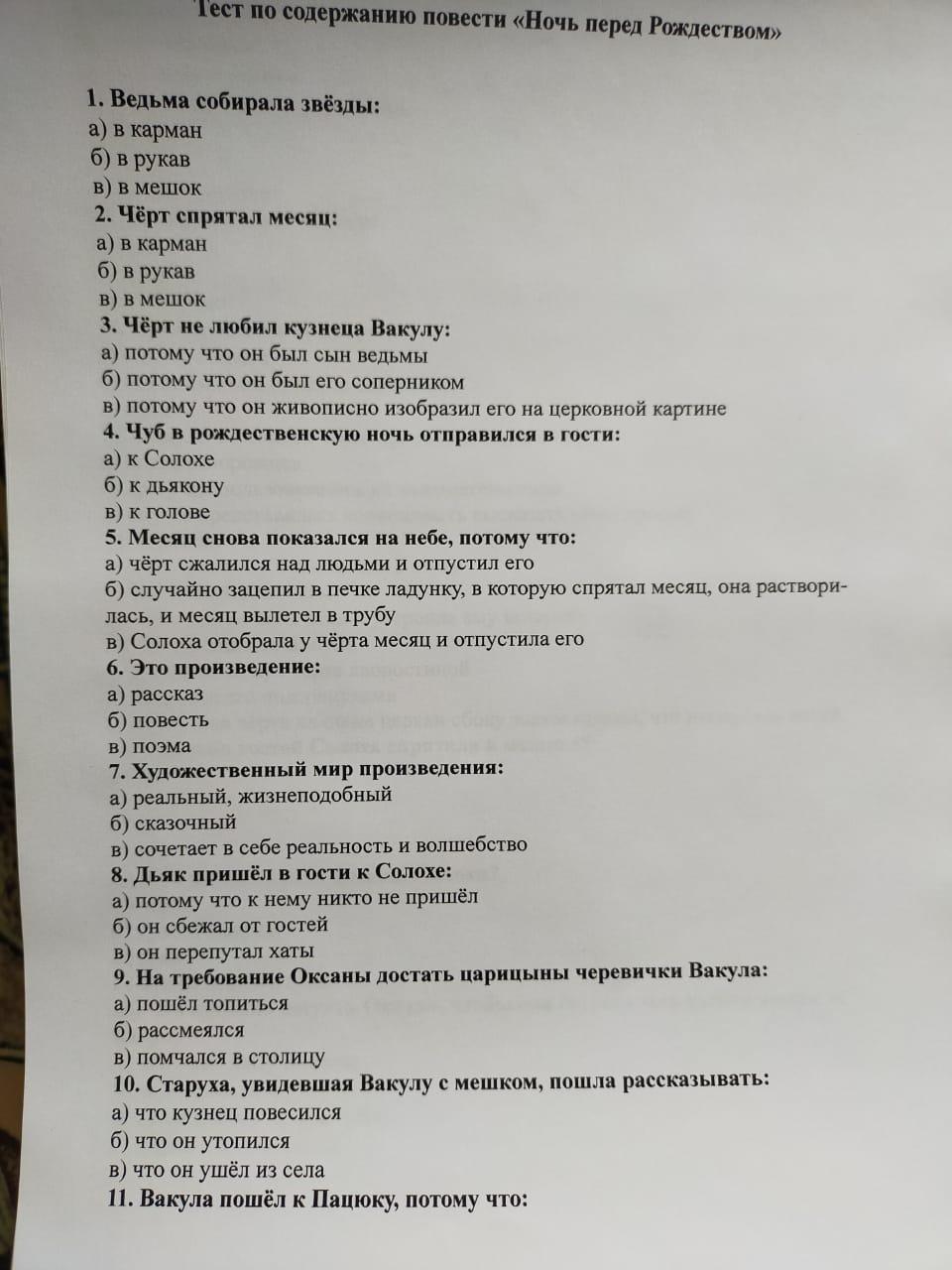 Тест по содержанию повести «Ночь перед Рождеством»

1. Ведьма собирала звёзды:
а) в карман
б) в рукав
в) в мешок
2. Чёрт спрятал месяц:
а) в карман
б) в рукав
в) в мешок
3. Чёрт не любил кузнеца Вакулу:
а) потому что он был сын ведьмы
б) потому что он был его соперником
в) потому что он живописно изобразил его на церковной картине
4. Чуб в рождественскую ночь отправился в гости:
а) к Солохе
б) к дьякону
в) к голове
5. Месяц снова показался на небе, потому что:
а) чёрт сжалился над людьми и отпустил его
б) случайно зацепил в печке ладунку, в которую спрятал месяц, она растворилась, и месяц вылетел в трубу
в) Солоха отобрала у чёрта месяц и отпустила его
6. Это произведение:
а) рассказ
б) повесть
в) поэма
7. Художественный мир произведения:
а) реальный, жизнеподобный
б) сказочный
в) сочетает в себе реальность и волшебство
8. Дьяк пришёл в гости к Солохе:
а) потому что к нему никто не пришёл
б) он сбежал от гостей
в) он перепутал хаты
9. На требование Оксаны достать царицыны черевички Вакула:
а) пошёл топиться
б) рассмеялся
в) помчался в столицу
10. Старуха, увидевшая Вакулу с мешком, пошла рассказывать:
а) что кузнец повесился
б) что он утопился
в) что он ушёл из села
11. Вакула пошёл к Пацюку, потому что: